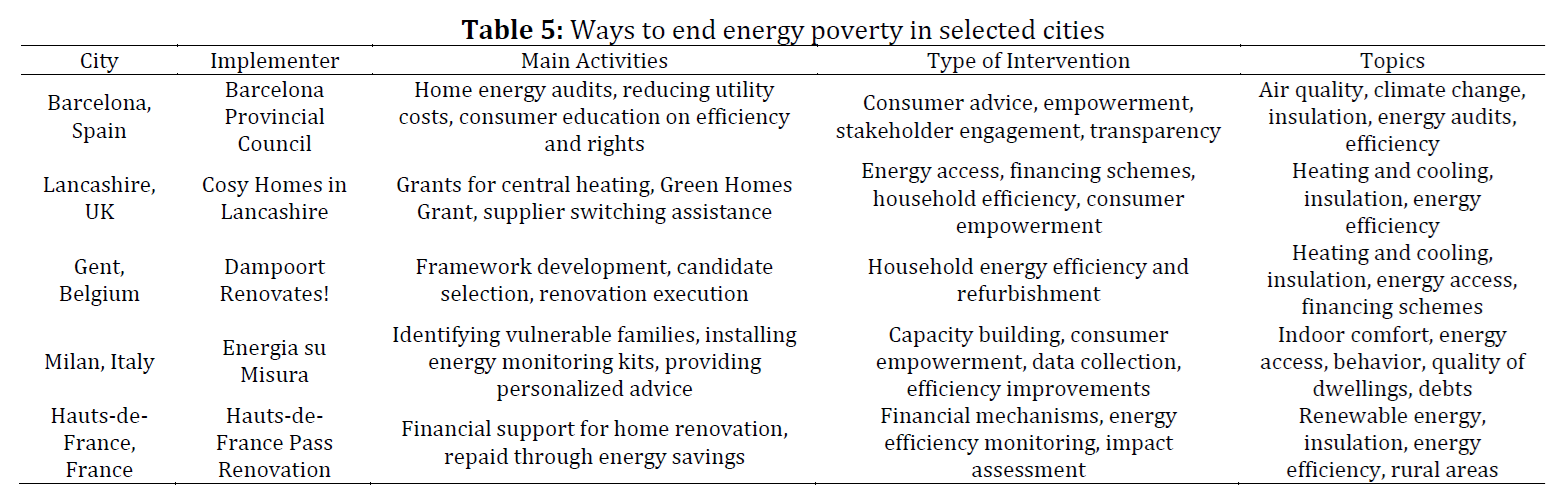 **Table 5:** Ways to end energy poverty in selected cities

| City | Implementer | Main Activities | Type of Intervention | Topics |
|---|---|---|---|---|
| Barcelona, Spain | Barcelona Provincial Council | Home energy audits, reducing utility costs, consumer education on efficiency and rights | Consumer advice, empowerment, stakeholder engagement, transparency | Air quality, climate change, insulation, energy audits, efficiency |
| Lancashire, UK | Cosy Homes in Lancashire | Grants for central heating, Green Homes Grant, supplier switching assistance | Energy access, financing schemes, household efficiency, consumer empowerment | Heating and cooling, insulation, energy efficiency |
| Gent, Belgium | Dampoort Renovates! | Framework development, candidate selection, renovation execution | Household energy efficiency and refurbishment | Heating and cooling, insulation, energy access, financing schemes |
| Milan, Italy | Energia su Misura | Identifying vulnerable families, installing energy monitoring kits, providing personalized advice | Capacity building, consumer empowerment, data collection, efficiency improvements | Indoor comfort, energy access, behavior, quality of dwellings, debts |
| Hauts-de-France, France | Hauts-de-France Pass Renovation | Financial support for home renovation, repaid through energy savings | Financial mechanisms, energy efficiency monitoring, impact assessment | Renewable energy, insulation, energy efficiency, rural areas |